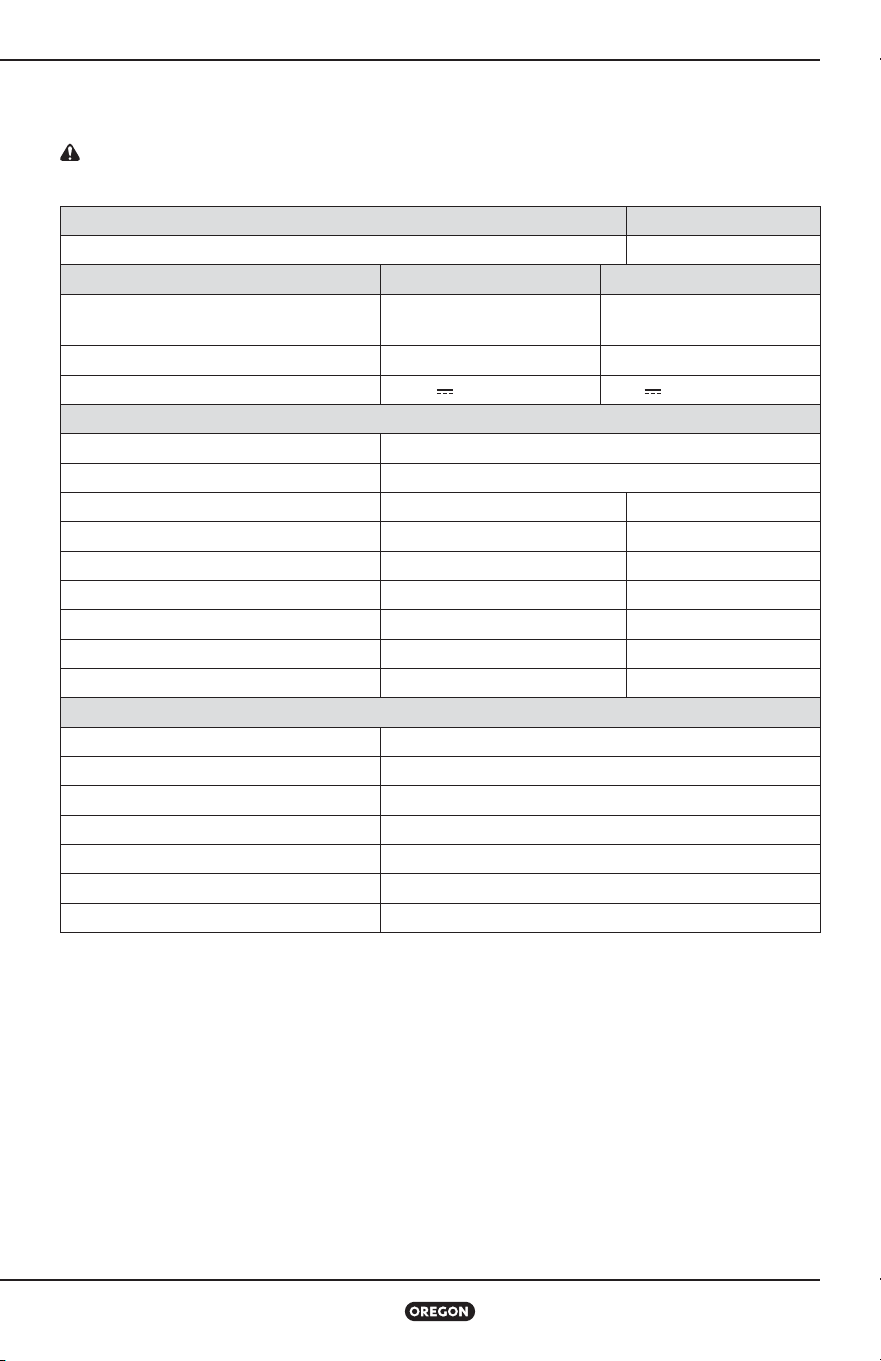 OREGON